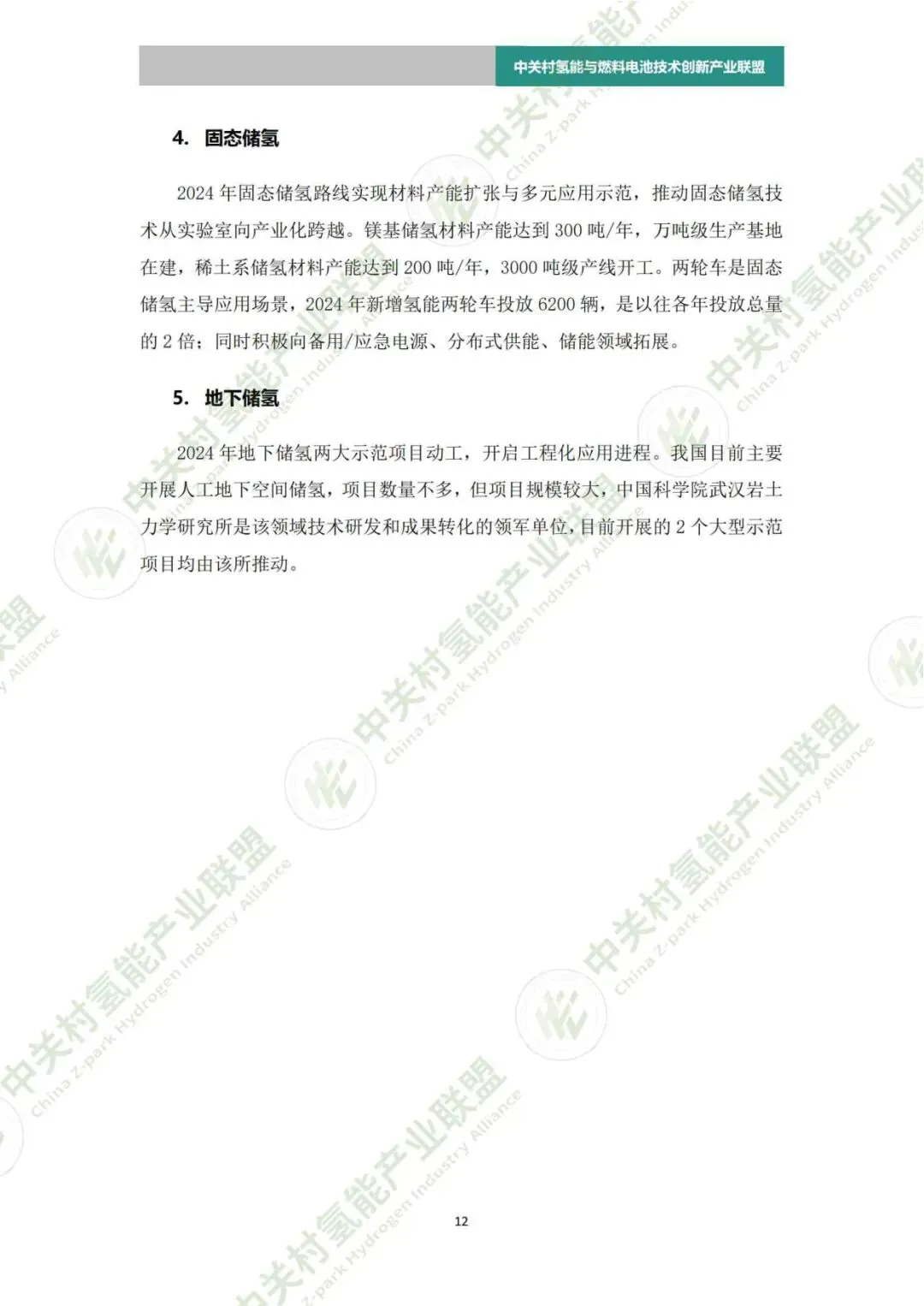 中关村氢能与燃料电池技术创新产业联盟

4. 固态储氢

2024年固态储氢路线实现材料产能扩张与多元应用示范，推动固态储氢技术从实验室向产业化跨越。镁基储氢材料产能达到300吨/年，万吨级生产基地在建，稀土系储氢材料产能达到200吨/年，3000吨级产线开工。两轮车是固态储氢主导应用场景，2024年新增氢能两轮车投放6200辆，是以往各年投放总量的2倍；同时积极向备用/应急电源、分布式供能、储能领域拓展。

5. 地下储氢

2024年地下储氢两大示范项目动工，开启工程化应用进程。我国目前主要开展人工地下空间储氢，项目数量不多，但项目规模较大，中国科学院武汉岩土力学研究所是该领域技术研发和成果转化的领军单位，目前开展的2个大型示范项目均由该所推动。

12

中关村氢能产业联盟 China Z-park Hydrogen Industry Alliance